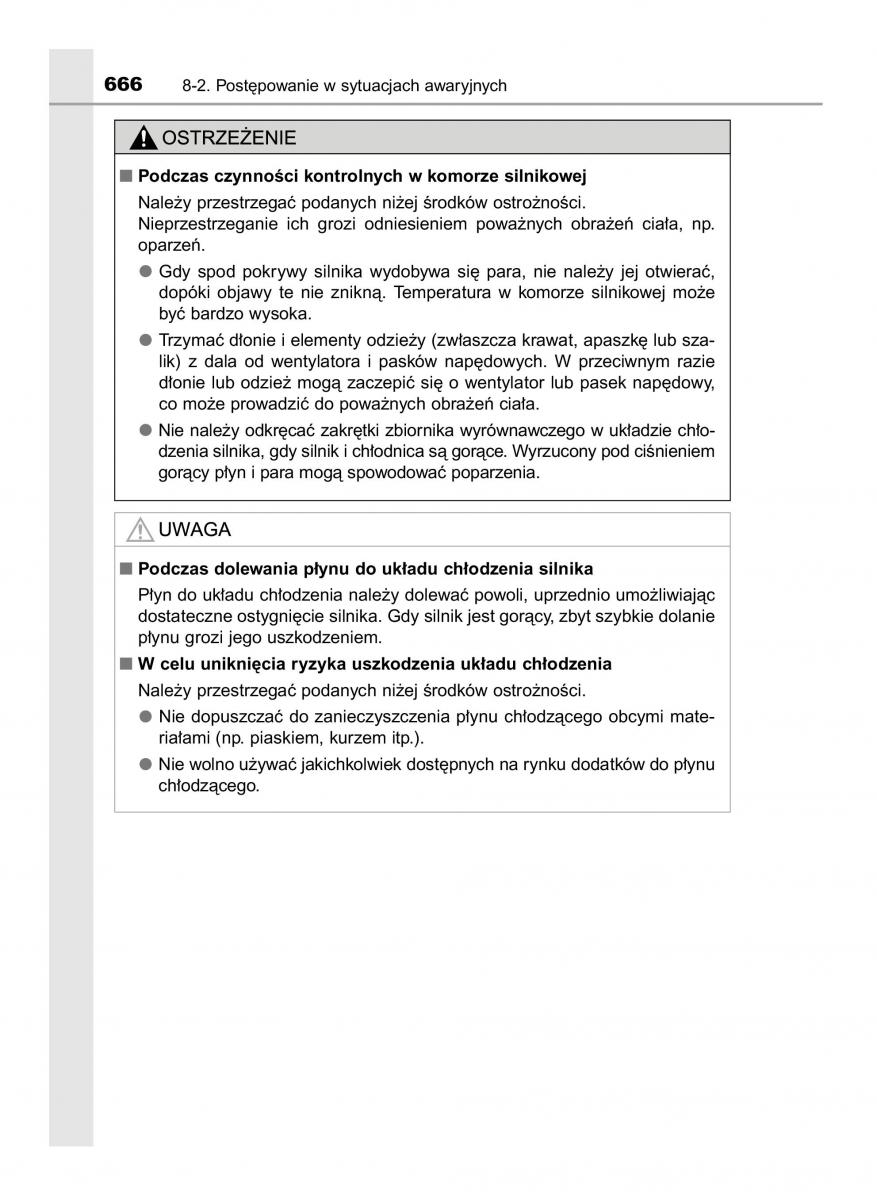 666 8-2. Postępowanie w sytuacjach awaryjnych

OSTRZEŻENIE

■ Podczas czynności kontrolnych w komorze silnikowej

Należy przestrzegać podanych niżej środków ostrożności. Nieprzestrzeganie ich grozi odniesieniem poważnych obrażeń ciała, np. oparzeń.

● Gdy spod pokrywy silnika wydobywa się para, nie należy jej otwierać, dopóki objawy te nie znikną. Temperatura w komorze silnikowej może być bardzo wysoka.

● Trzymać dłonie i elementy odzieży (zwłaszcza krawat, apaszkę lub szalik) z dala od wentylatora i pasków napędowych. W przeciwnym razie dłonie lub odzież mogą zaczepić się o wentylator lub pasek napędowy, co może prowadzić do poważnych obrażeń ciała.

● Nie należy odkręcać zakrętki zbiornika wyrównawczego w układzie chłodzenia silnika, gdy silnik i chłodnica są gorące. Wyrzucony pod ciśnieniem gorący płyn i para mogą spowodować poparzenia.

UWAGA

■ Podczas dolewania płynu do układu chłodzenia silnika

Płyn do układu chłodzenia należy dolewać powoli, uprzednio umożliwiając dostateczne ostygnięcie silnika. Gdy silnik jest gorący, zbyt szybkie dolanie płynu grozi jego uszkodzeniem.

■ W celu uniknięcia ryzyka uszkodzenia układu chłodzenia

Należy przestrzegać podanych niżej środków ostrożności.

● Nie dopuszczać do zanieczyszczenia płynu chłodzącego obcymi materiałami (np. piaskiem, kurzem itp.).

● Nie wolno używać jakichkolwiek dostępnych na rynku dodatków do płynu chłodzącego.